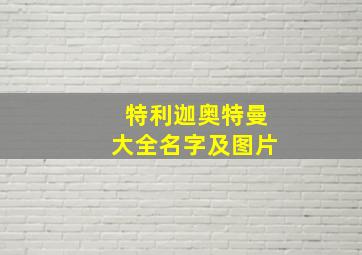 特利迦奥特曼
大全名字及图片